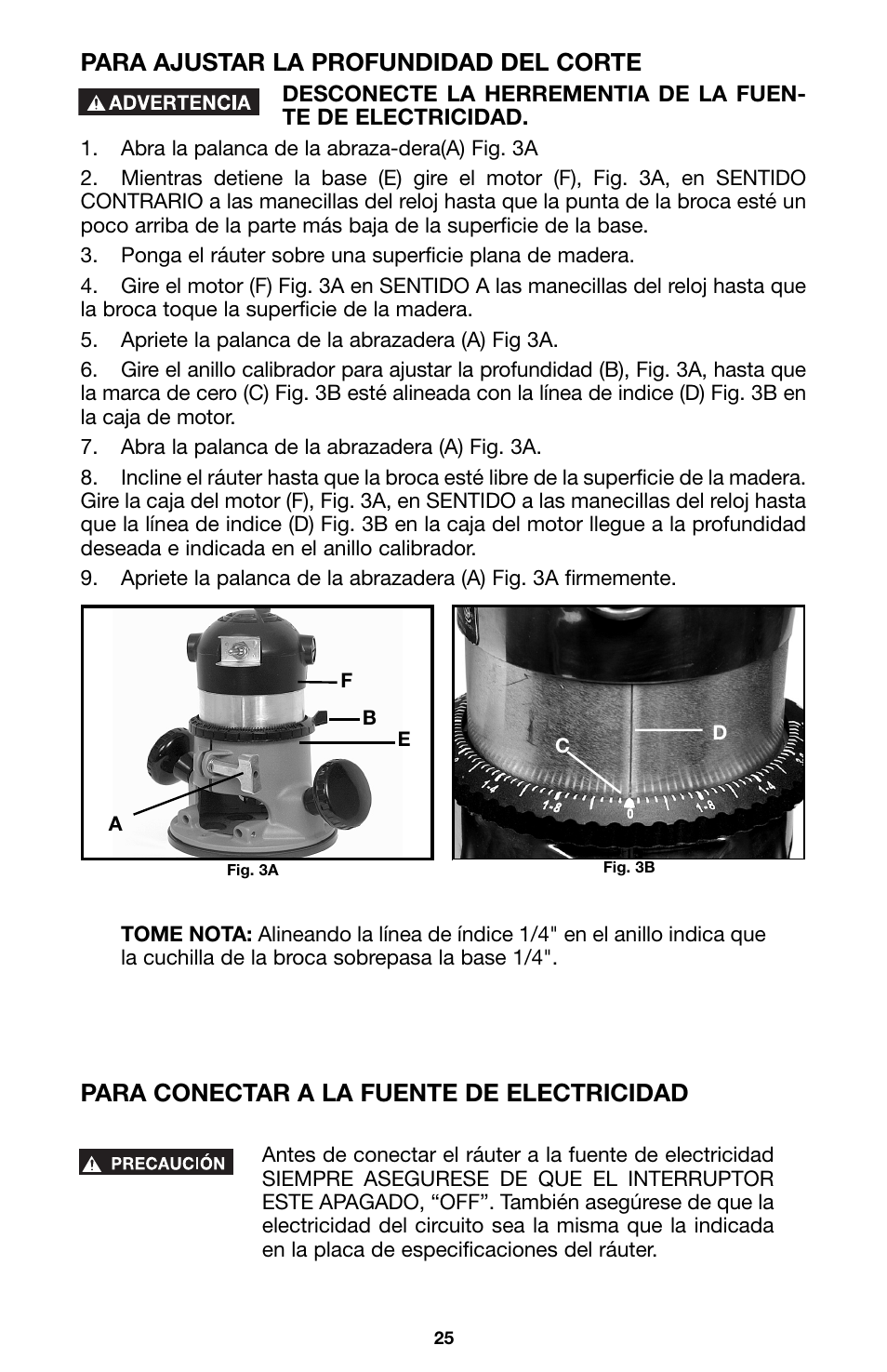 PARA AJUSTAR LA PROFUNDIDAD DEL CORTE

ADVERTENCIA DESCONECTE LA HERREMENTIA DE LA FUENTE DE ELECTRICIDAD.

1. Abra la palanca de la abraza-dera(A) Fig. 3A

2. Mientras detiene la base (E) gire el motor (F), Fig. 3A, en SENTIDO CONTRARIO a las manecillas del reloj hasta que la punta de la broca esté un poco arriba de la parte más baja de la superficie de la base.

3. Ponga el ráuter sobre una superficie plana de madera.

4. Gire el motor (F) Fig. 3A en SENTIDO A las manecillas del reloj hasta que la broca toque la superficie de la madera.

5. Apriete la palanca de la abrazadera (A) Fig 3A.

6. Gire el anillo calibrador para ajustar la profundidad (B), Fig. 3A, hasta que la marca de cero (C) Fig. 3B esté alineada con la línea de indice (D) Fig. 3B en la caja de motor.

7. Abra la palanca de la abrazadera (A) Fig. 3A.

8. Incline el ráuter hasta que la broca esté libre de la superficie de la madera. Gire la caja del motor (F), Fig. 3A, en SENTIDO a las manecillas del reloj hasta que la línea de indice (D) Fig. 3B en la caja del motor llegue a la profundidad deseada e indicada en el anillo calibrador.

9. Apriete la palanca de la abrazadera (A) Fig. 3A firmemente.

F
B
E
A
Fig. 3A

C
D
1-4
1-8
0
1-8
1-4
Fig. 3B

TOME NOTA: Alineando la línea de índice 1/4" en el anillo indica que la cuchilla de la broca sobrepasa la base 1/4".

PARA CONECTAR A LA FUENTE DE ELECTRICIDAD

PRECAUCIÓN Antes de conectar el ráuter a la fuente de electricidad SIEMPRE ASEGURESE DE QUE EL INTERRUPTOR ESTE APAGADO, “OFF”. También asegúrese de que la electricidad del circuito sea la misma que la indicada en la placa de especificaciones del ráuter.

25